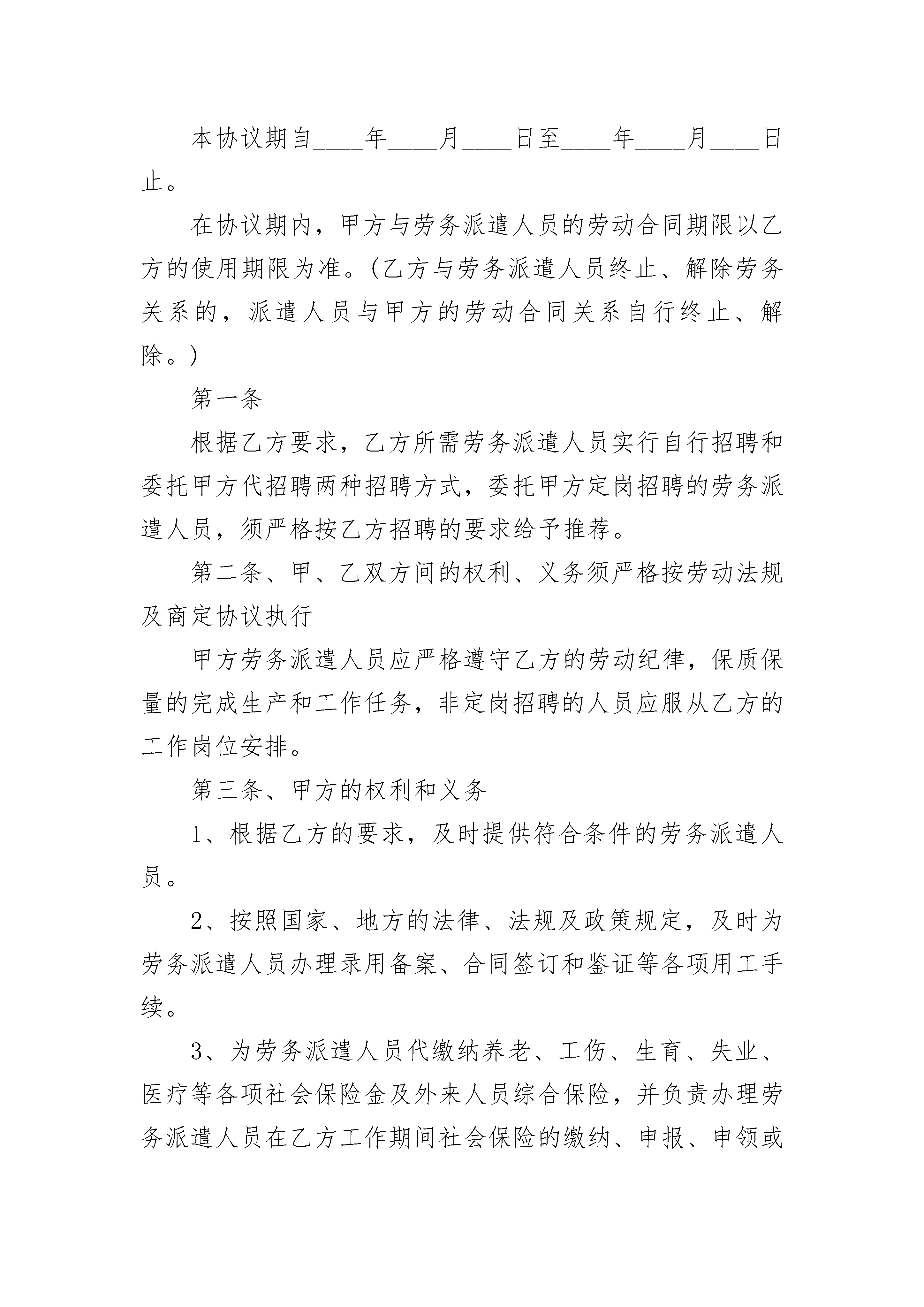 本协议期自____年____月____日至____年____月____日止。

在协议期内，甲方与劳务派遣人员的劳动合同期限以乙方的使用期限为准。(乙方与劳务派遣人员终止、解除劳务关系的，派遣人员与甲方的劳动合同关系自行终止、解除。)

第一条

根据乙方要求，乙方所需劳务派遣人员实行自行招聘和委托甲方代招聘两种招聘方式，委托甲方定岗招聘的劳务派遣人员，须严格按乙方招聘的要求给予推荐。

第二条、甲、乙双方间的权利、义务须严格按劳动法规及商定协议执行

甲方劳务派遣人员应严格遵守乙方的劳动纪律，保质保量的完成生产和工作任务，非定岗招聘的人员应服从乙方的工作岗位安排。

第三条、甲方的权利和义务

1、根据乙方的要求，及时提供符合条件的劳务派遣人员。

2、按照国家、地方的法律、法规及政策规定，及时为劳务派遣人员办理录用备案、合同签订和鉴证等各项用工手续。

3、为劳务派遣人员代缴纳养老、工伤、生育、失业、医疗等各项社会保险金及外来人员综合保险，并负责办理劳务派遣人员在乙方工作期间社会保险的缴纳、申报、申领或